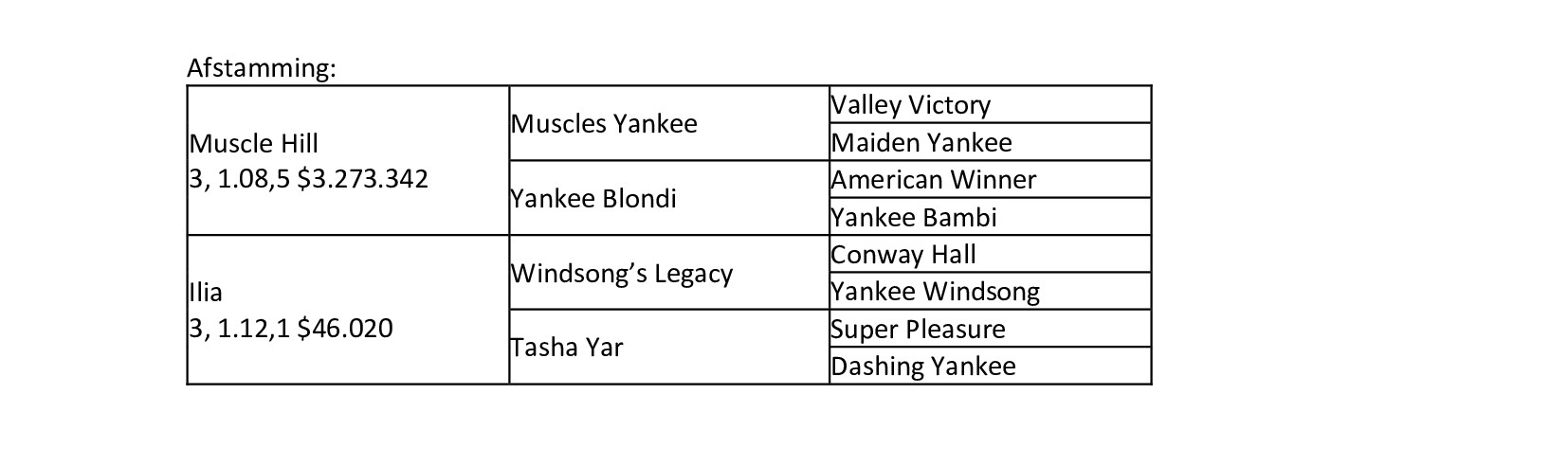 Afstamming:

| Muscle Hill 3, 1.08,5 $3.273.342 | Muscles Yankee | Valley Victory |
|---|---|---|
| | | Maiden Yankee |
| | Yankee Blondi | American Winner |
| | | Yankee Bambi |
| Ilia 3, 1.12,1 $46.020 | Windsong's Legacy | Conway Hall |
| | | Yankee Windsong |
| | Tasha Yar | Super Pleasure |
| | | Dashing Yankee |